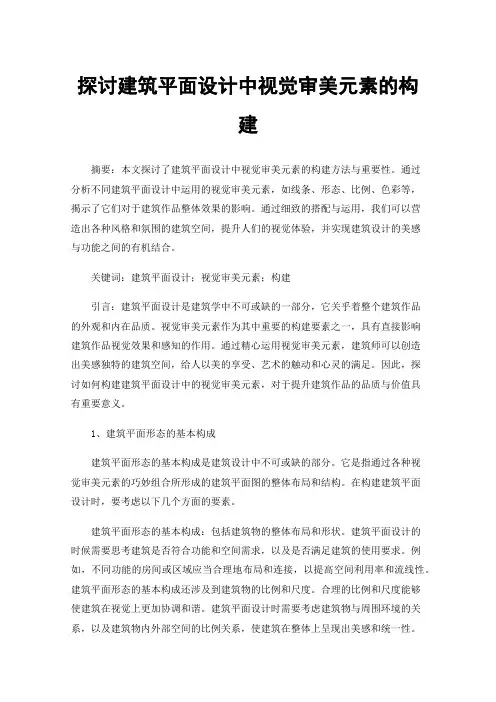 探讨建筑平面设计中视觉审美元素的构建

摘要：本文探讨了建筑平面设计中视觉审美元素的构建方法与重要性。通过分析不同建筑平面设计中运用的视觉审美元素，如线条、形态、比例、色彩等，揭示了它们对于建筑作品整体效果的影响。通过细致的搭配与运用，我们可以营造出各种风格和氛围的建筑空间，提升人们的视觉体验，并实现建筑设计的美感与功能之间的有机结合。

关键词：建筑平面设计；视觉审美元素；构建

引言：建筑平面设计是建筑学中不可或缺的一部分，它关乎着整个建筑作品的外观和内在品质。视觉审美元素作为其中重要的构建要素之一，具有直接影响建筑作品视觉效果和感知的作用。通过精心运用视觉审美元素，建筑师可以创造出美感独特的建筑空间，给人以美的享受、艺术的触动和心灵的满足。因此，探讨如何构建建筑平面设计中的视觉审美元素，对于提升建筑作品的品质与价值具有重要意义。

1、建筑平面形态的基本构成

建筑平面形态的基本构成是建筑设计中不可或缺的部分。它是指通过各种视觉审美元素的巧妙组合所形成的建筑平面图的整体布局和结构。在构建建筑平面设计时，要考虑以下几个方面的要素。

建筑平面形态的基本构成：包括建筑物的整体布局和形状。建筑平面设计的时候需要思考建筑是否符合功能和空间需求，以及是否满足建筑的使用要求。例如，不同功能的房间或区域应当合理地布局和连接，以提高空间利用率和流线性。建筑平面形态的基本构成还涉及到建筑物的比例和尺度。合理的比例和尺度能够使建筑在视觉上更加协调和谐。建筑平面设计时需要考虑建筑物与周围环境的关系，以及建筑物内外部空间的比例关系，使建筑在整体上呈现出美感和统一性。